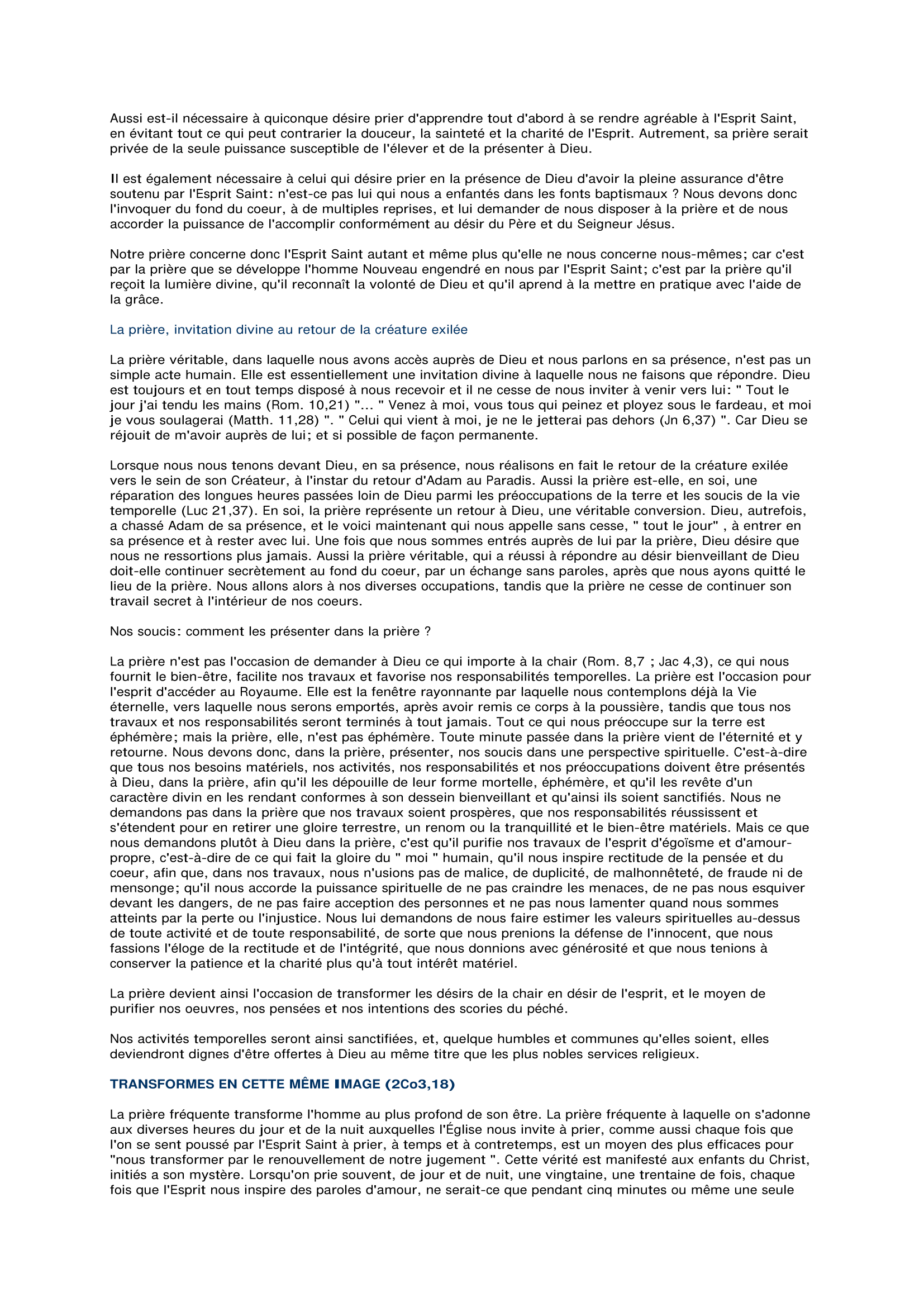 Aussi est-il nécessaire à quiconque désire prier d'apprendre tout d'abord à se rendre agréable à l'Esprit Saint, en évitant tout ce qui peut contrarier la douceur, la sainteté et la charité de l'Esprit. Autrement, sa prière serait privée de la seule puissance susceptible de l'élever et de la présenter à Dieu.

Il est également nécessaire à celui qui désire prier en la présence de Dieu d'avoir la pleine assurance d'être soutenu par l'Esprit Saint: n'est-ce pas lui qui nous a enfantés dans les fonts baptismaux ? Nous devons donc l'invoquer du fond du coeur, à de multiples reprises, et lui demander de nous disposer à la prière et de nous accorder la puissance de l'accomplir conformément au désir du Père et du Seigneur Jésus.

Notre prière concerne donc l'Esprit Saint autant et même plus qu'elle ne nous concerne nous-mêmes; car c'est par la prière que se développe l'homme Nouveau engendré en nous par l'Esprit Saint; c'est par la prière qu'il reçoit la lumière divine, qu'il reconnaît la volonté de Dieu et qu'il aprend à la mettre en pratique avec l'aide de la grâce.

La prière, invitation divine au retour de la créature exilée

La prière véritable, dans laquelle nous avons accès auprès de Dieu et nous parlons en sa présence, n'est pas un simple acte humain. Elle est essentiellement une invitation divine à laquelle nous ne faisons que répondre. Dieu est toujours et en tout temps disposé à nous recevoir et il ne cesse de nous inviter à venir vers lui: " Tout le jour j'ai tendu les mains (Rom. 10,21) "... " Venez à moi, vous tous qui peinez et ployez sous le fardeau, et moi je vous soulagerai (Matth. 11,28) ". " Celui qui vient à moi, je ne le jetterai pas dehors (Jn 6,37) ". Car Dieu se réjouit de m'avoir auprès de lui; et si possible de façon permanente.

Lorsque nous nous tenons devant Dieu, en sa présence, nous réalisons en fait le retour de la créature exilée vers le sein de son Créateur, à l'instar du retour d'Adam au Paradis. Aussi la prière est-elle, en soi, une réparation des longues heures passées loin de Dieu parmi les préoccupations de la terre et les soucis de la vie temporelle (Luc 21,37). En soi, la prière représente un retour à Dieu, une véritable conversion. Dieu, autrefois, a chassé Adam de sa présence, et le voici maintenant qui nous appelle sans cesse, " tout le jour" , à entrer en sa présence et à rester avec lui. Une fois que nous sommes entrés auprès de lui par la prière, Dieu désire que nous ne ressortions plus jamais. Aussi la prière véritable, qui a réussi à répondre au désir bienveillant de Dieu doit-elle continuer secrètement au fond du coeur, par un échange sans paroles, après que nous ayons quitté le lieu de la prière. Nous allons alors à nos diverses occupations, tandis que la prière ne cesse de continuer son travail secret à l'intérieur de nos coeurs.

Nos soucis: comment les présenter dans la prière ?

La prière n'est pas l'occasion de demander à Dieu ce qui importe à la chair (Rom. 8,7 ; Jac 4,3), ce qui nous fournit le bien-être, facilite nos travaux et favorise nos responsabilités temporelles. La prière est l'occasion pour l'esprit d'accéder au Royaume. Elle est la fenêtre rayonnante par laquelle nous contemplons déjà la Vie éternelle, vers laquelle nous serons emportés, après avoir remis ce corps à la poussière, tandis que tous nos travaux et nos responsabilités seront terminés à tout jamais. Tout ce qui nous préoccupe sur la terre est éphémère; mais la prière, elle, n'est pas éphémère. Toute minute passée dans la prière vient de l'éternité et y retourne. Nous devons donc, dans la prière, présenter, nos soucis dans une perspective spirituelle. C'est-à-dire que tous nos besoins matériels, nos activités, nos responsabilités et nos préoccupations doivent être présentés à Dieu, dans la prière, afin qu'il les dépouille de leur forme mortelle, éphémère, et qu'il les revête d'un caractère divin en les rendant conformes à son dessein bienveillant et qu'ainsi ils soient sanctifiés. Nous ne demandons pas dans la prière que nos travaux soient prospères, que nos responsabilités réussissent et s'étendent pour en retirer une gloire terrestre, un renom ou la tranquillité et le bien-être matériels. Mais ce que nous demandons plutôt à Dieu dans la prière, c'est qu'il purifie nos travaux de l'esprit d'égoïsme et d'amour-propre, c'est-à-dire de ce qui fait la gloire du " moi " humain, qu'il nous inspire rectitude de la pensée et du coeur, afin que, dans nos travaux, nous n'usions pas de malice, de duplicité, de malhonnêteté, de fraude ni de mensonge; qu'il nous accorde la puissance spirituelle de ne pas craindre les menaces, de ne pas nous esquiver devant les dangers, de ne pas faire acception des personnes et ne pas nous lamenter quand nous sommes atteints par la perte ou l'injustice. Nous lui demandons de nous faire estimer les valeurs spirituelles au-dessus de toute activité et de toute responsabilité, de sorte que nous prenions la défense de l'innocent, que nous fassions l'éloge de la rectitude et de l'intégrité, que nous donnions avec générosité et que nous tenions à conserver la patience et la charité plus qu'à tout intérêt matériel.

La prière devient ainsi l'occasion de transformer les désirs de la chair en désir de l'esprit, et le moyen de purifier nos oeuvres, nos pensées et nos intentions des scories du péché.

Nos activités temporelles seront ainsi sanctifiées, et, quelque humbles et communes qu'elles soient, elles deviendront dignes d'être offertes à Dieu au même titre que les plus nobles services religieux.

TRANSFORMES EN CETTE MÊME IMAGE (2Co3,18)

La prière fréquente transforme l'homme au plus profond de son être. La prière fréquente à laquelle on s'adonne aux diverses heures du jour et de la nuit auxquelles l'Église nous invite à prier, comme aussi chaque fois que l'on se sent poussé par l'Esprit Saint à prier, à temps et à contretemps, est un moyen des plus efficaces pour "nous transformer par le renouvellement de notre jugement ". Cette vérité est manifesté aux enfants du Christ, initiés a son mystère. Lorsqu'on prie souvent, de jour et de nuit, une vingtaine, une trentaine de fois, chaque fois que l'Esprit nous inspire des paroles d'amour, ne serait-ce que pendant cinq minutes ou même une seule